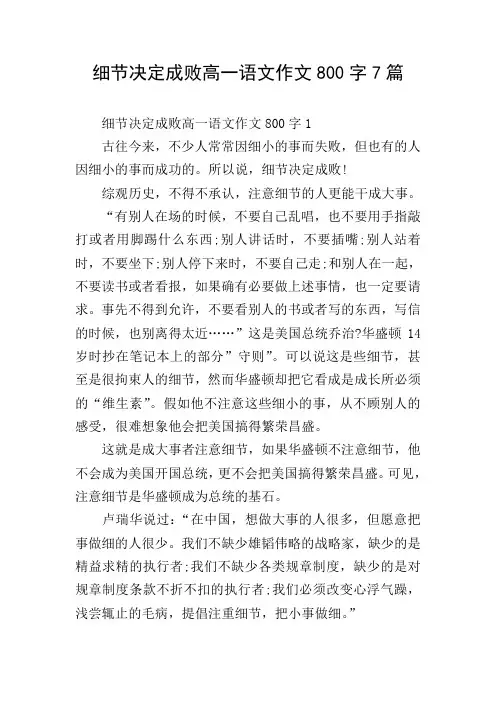 细节决定成败高一语文作文 800 字 7 篇

细节决定成败高一语文作文 800 字 1

古往今来，不少人常常因细小的事而失败，但也有的人因细小的事而成功的。所以说，细节决定成败!

综观历史，不得不承认，注意细节的人更能干成大事。

“有别人在场的时候，不要自己乱唱，也不要用手指敲打或者用脚踢什么东西;别人讲话时，不要插嘴;别人站着时，不要坐下;别人停下来时，不要自己走;和别人在一起，不要读书或者看报，如果确有必要做上述事情，也一定要请求。事先不得到允许，不要看别人的书或者写的东西，写信的时候，也别离得太近……”这是美国总统乔治?华盛顿 14 岁时抄在笔记本上的部分”守则”。可以说这是些细节，甚至是很拘束人的细节，然而华盛顿却把它看成是成长所必须的“维生素”。假如他不注意这些细小的事，从不顾别人的感受，很难想象他会把美国搞得繁荣昌盛。

这就是成大事者注意细节，如果华盛顿不注意细节，他不会成为美国开国总统，更不会把美国搞得繁荣昌盛。可见，注意细节是华盛顿成为总统的基石。

卢瑞华说过:“在中国，想做大事的人很多，但愿意把事做细的人很少。我们不缺少雄韬伟略的战略家，缺少的是精益求精的执行者;我们不缺少各类规章制度，缺少的是对规章制度条款不折不扣的执行者;我们必须改变心浮气躁，浅尝辄止的毛病，提倡注重细节，把小事做细。”